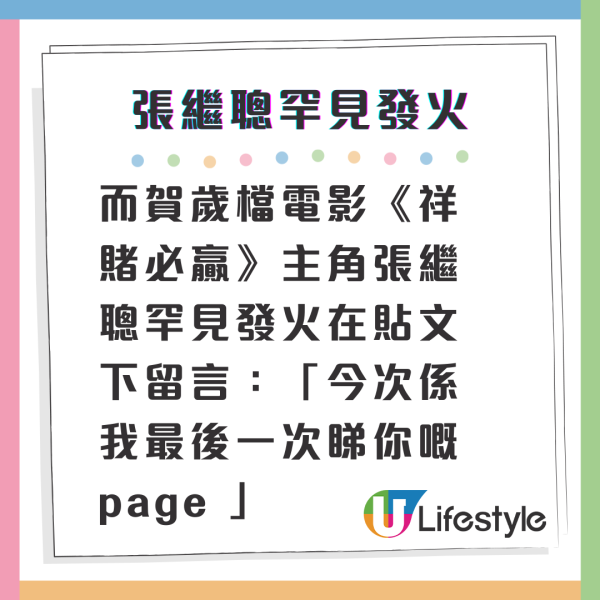 張繼聰罕見發火

而賀歲檔電影《祥賭必贏》主角張繼聰罕見發火在貼文下留言：「今次係我最後一次睇你嘅page 」

U Lifestyle